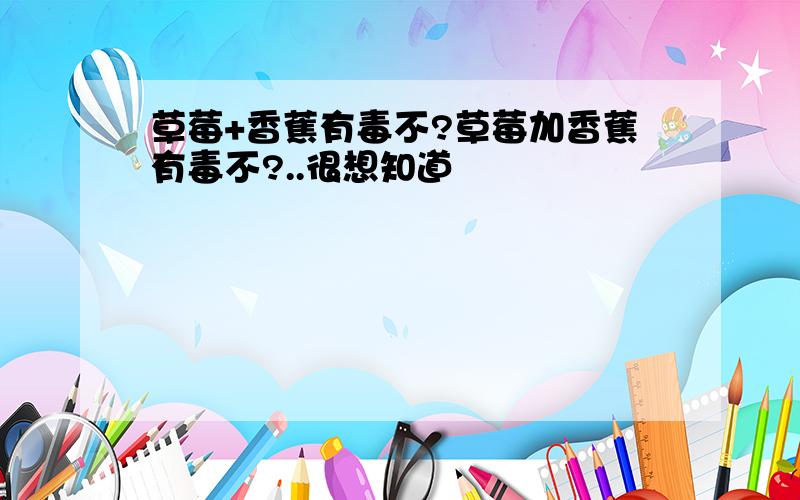 草莓+香蕉有毒不?草莓加香蕉有毒不?..很想知道